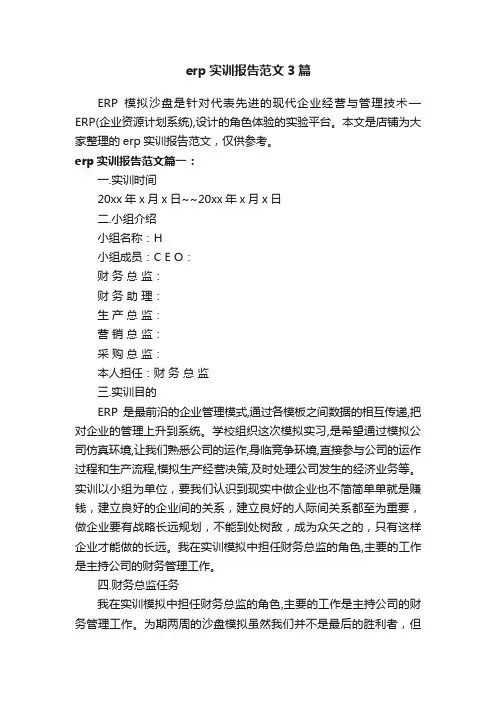 erp 实训报告范文 3 篇

ERP 模拟沙盘是针对代表先进的现代企业经营与管理技术—ERP(企业资源计划系统),设计的角色体验的实验平台。本文是店铺为大家整理的 erp 实训报告范文，仅供参考。

erp 实训报告范文篇一：

一.实训时间

20xx 年 x 月 x 日~~20xx 年 x 月 x 日

二.小组介绍

小组名称：H

小组成员：C E O：

财 务 总 监：

财 务 助 理：

生 产 总 监：

营 销 总 监：

采 购 总 监：

本人担任：财 务 总 监

三.实训目的

ERP 是最前沿的企业管理模式,通过各模板之间数据的相互传递,把对企业的管理上升到系统。学校组织这次模拟实习,是希望通过模拟公司仿真环境,让我们熟悉公司的运作,身临竞争环境,直接参与公司的运作过程和生产流程,模拟生产经营决策,及时处理公司发生的经济业务等。实训以小组为单位，要我们认识到现实中做企业也不简简单单就是赚钱，建立良好的企业间的关系，建立良好的人际间关系都至为重要，做企业要有战略长远规划，不能到处树敌，成为众矢之的，只有这样企业才能做的长远。我在实训模拟中担任财务总监的角色,主要的工作是主持公司的财务管理工作。

四.财务总监任务

我在实训模拟中担任财务总监的角色,主要的工作是主持公司的财务管理工作。为期两周的沙盘模拟虽然我们并不是最后的胜利者，但